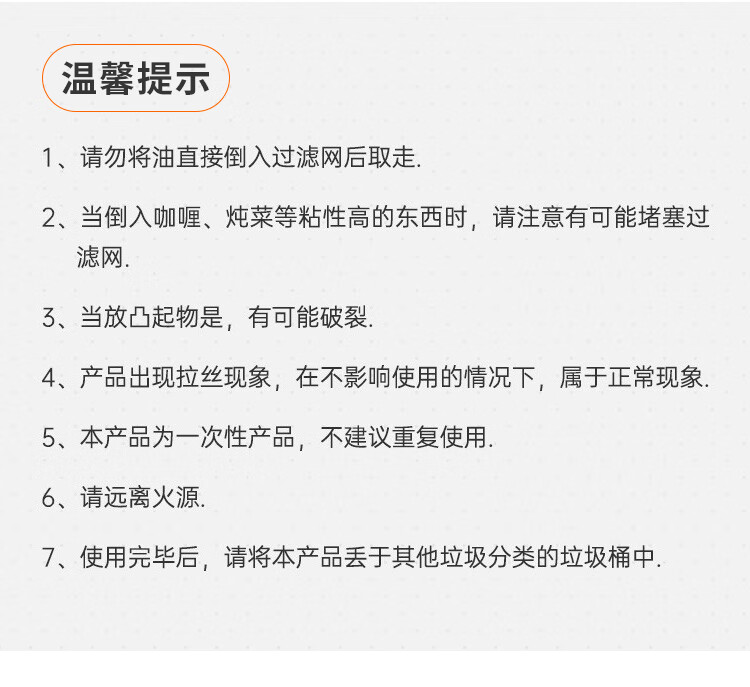 温馨提示

1、请勿将油直接倒入过滤网后取走.

2、当倒入咖喱、炖菜等粘性高的东西时，请注意有可能堵塞过滤网.

3、当放凸起物是，有可能破裂.

4、产品出现拉丝现象，在不影响使用的情况下，属于正常现象.

5、本产品为一次性产品，不建议重复使用.

6、请远离火源.

7、使用完毕后，请将本产品丢于其他垃圾分类的垃圾桶中.